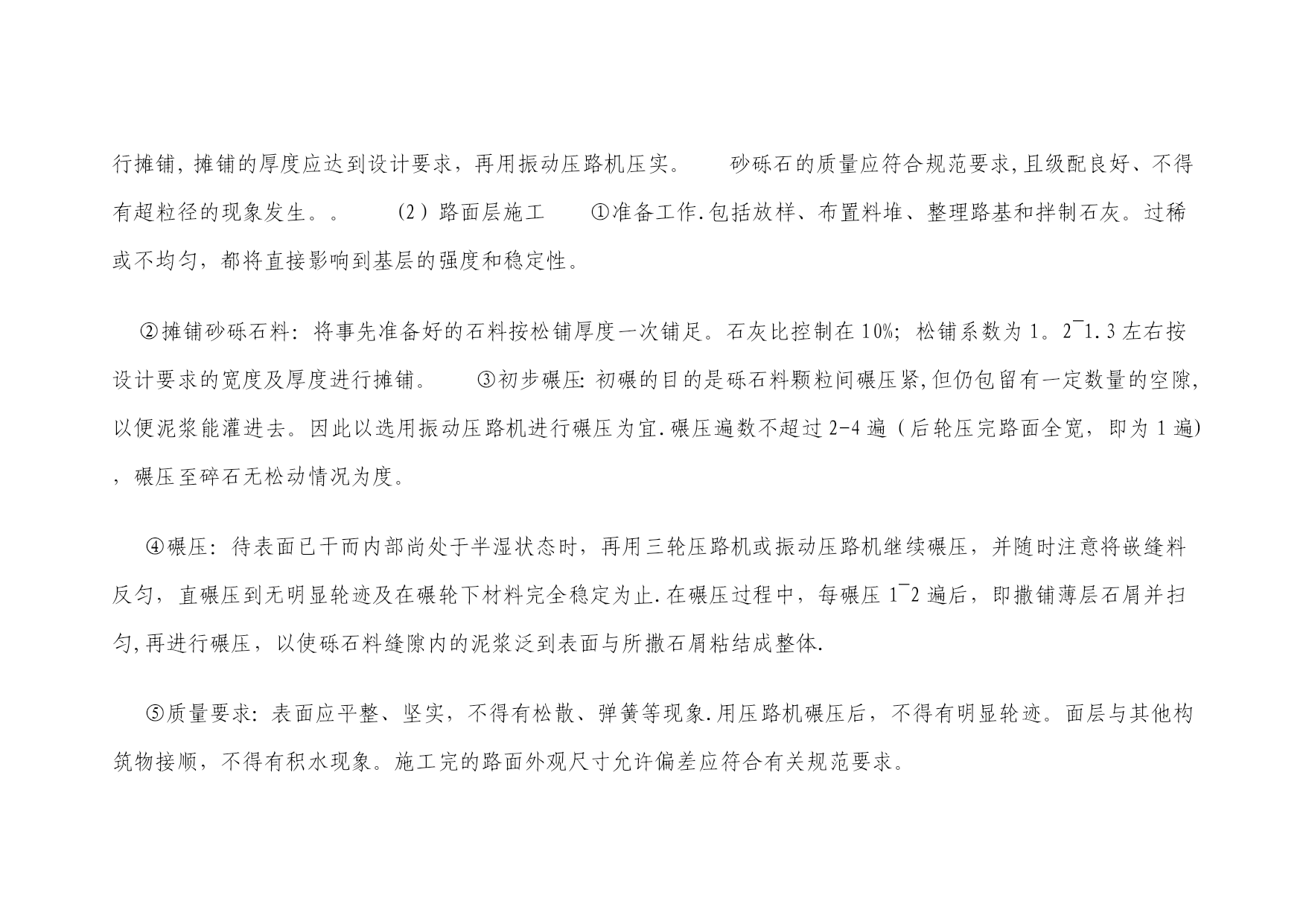 行摊铺，摊铺的厚度应达到设计要求，再用振动压路机压实。　　砂砾石的质量应符合规范要求,且级配良好、不得有超粒径的现象发生。。　　（2）路面层施工　　①准备工作.包括放样、布置料堆、整理路基和拌制石灰。过稀或不均匀，都将直接影响到基层的强度和稳定性。

②摊铺砂砾石料：将事先准备好的石料按松铺厚度一次铺足。石灰比控制在10%；松铺系数为1。2¯1.3左右按设计要求的宽度及厚度进行摊铺。　　③初步碾压：初碾的目的是砾石料颗粒间碾压紧,但仍包留有一定数量的空隙,以便泥浆能灌进去。因此以选用振动压路机进行碾压为宜.碾压遍数不超过2-4遍（后轮压完路面全宽，即为1遍），碾压至碎石无松动情况为度。

④碾压：待表面已干而内部尚处于半湿状态时，再用三轮压路机或振动压路机继续碾压，并随时注意将嵌缝料反匀，直碾压到无明显轮迹及在碾轮下材料完全稳定为止.在碾压过程中，每碾压1¯2遍后，即撒铺薄层石屑并扫匀,再进行碾压，以使砾石料缝隙内的泥浆泛到表面与所撒石屑粘结成整体.

⑤质量要求：表面应平整、坚实，不得有松散、弹簧等现象.用压路机碾压后，不得有明显轮迹。面层与其他构筑物接顺，不得有积水现象。施工完的路面外观尺寸允许偏差应符合有关规范要求。